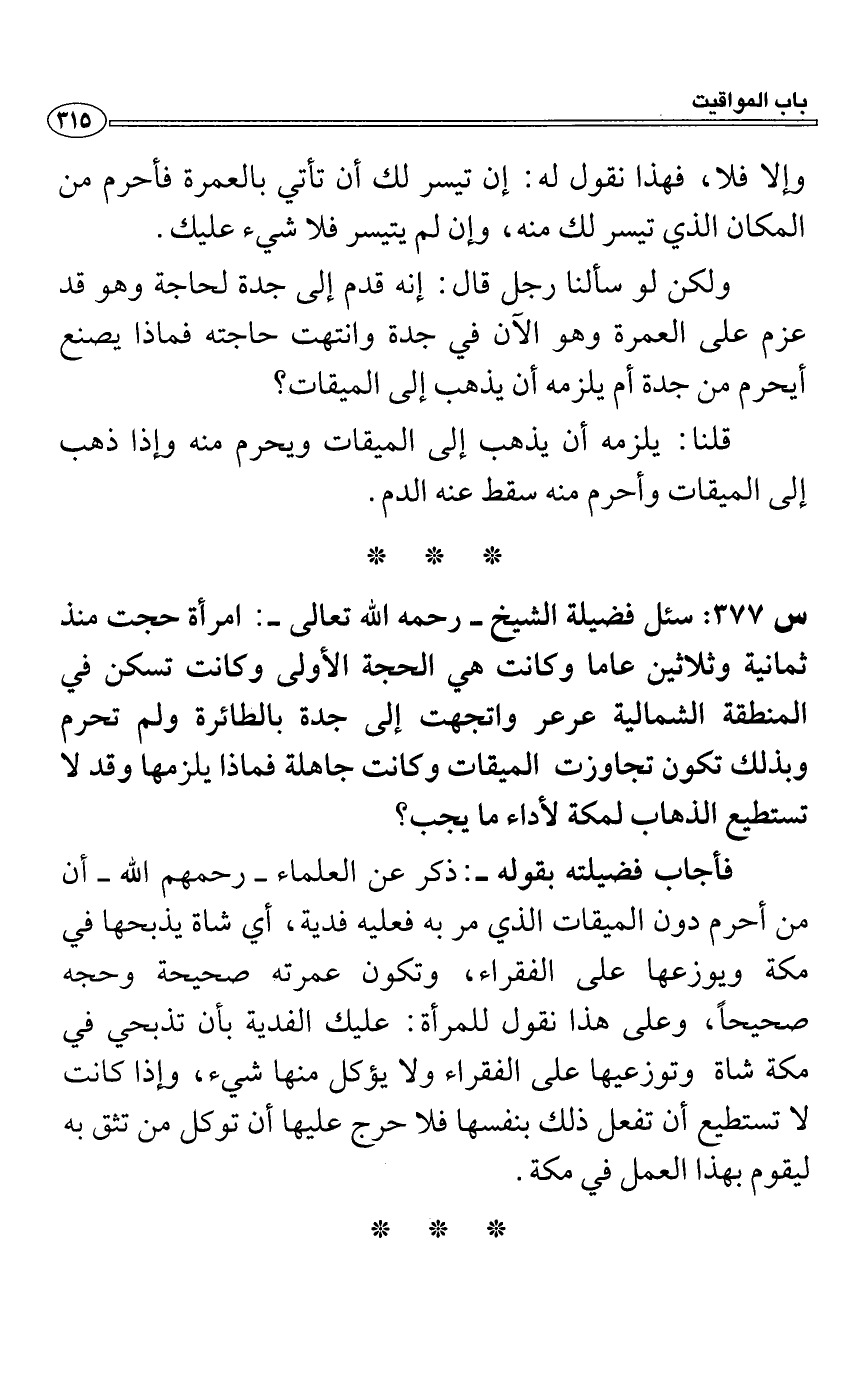 باب المواقيت ٣١٥

وإلا فلا، فهذا نقول له: إن تيسر لك أن تأتي بالعمرة فأحرم من المكان الذي تيسر لك منه، وإن لم يتيسر فلا شيء عليك.

ولكن لو سألنا رجل قال: إنه قدم إلى جدة لحاجة وهو قد عزم على العمرة وهو الآن في جدة وانتهت حاجته فماذا يصنع أيحرم من جدة أم يلزمه أن يذهب إلى الميقات؟

قلنا: يلزمه أن يذهب إلى الميقات ويحرم منه وإذا ذهب إلى الميقات وأحرم منه سقط عنه الدم.

* * *

س ٣٧٧: سئل فضيلة الشيخ ـ رحمه الله تعالى ـ: امرأة حجت منذ ثمانية وثلاثين عاما وكانت هي الحجة الأولى وكانت تسكن في المنطقة الشمالية عرعر واتجهت إلى جدة بالطائرة ولم تحرم وبذلك تكون تجاوزت الميقات وكانت جاهلة فماذا يلزمها وقد لا تستطيع الذهاب لمكة لأداء ما يجب؟

فأجاب فضيلته بقوله ـ: ذكر عن العلماء ـ رحمهم الله ـ أن من أحرم دون الميقات الذي مر به فعليه فدية، أي شاة يذبحها في مكة ويوزعها على الفقراء، وتكون عمرته صحيحة وحجه صحيحاً، وعلى هذا نقول للمرأة: عليك الفدية بأن تذبحي في مكة شاة وتوزعيها على الفقراء ولا يؤكل منها شيء، وإذا كانت لا تستطيع أن تفعل ذلك بنفسها فلا حرج عليها أن توكل من تثق به ليقوم بهذا العمل في مكة.

* * *